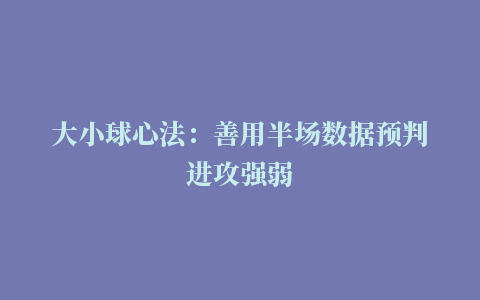 大小球心法：善用半场数据预判进攻强弱